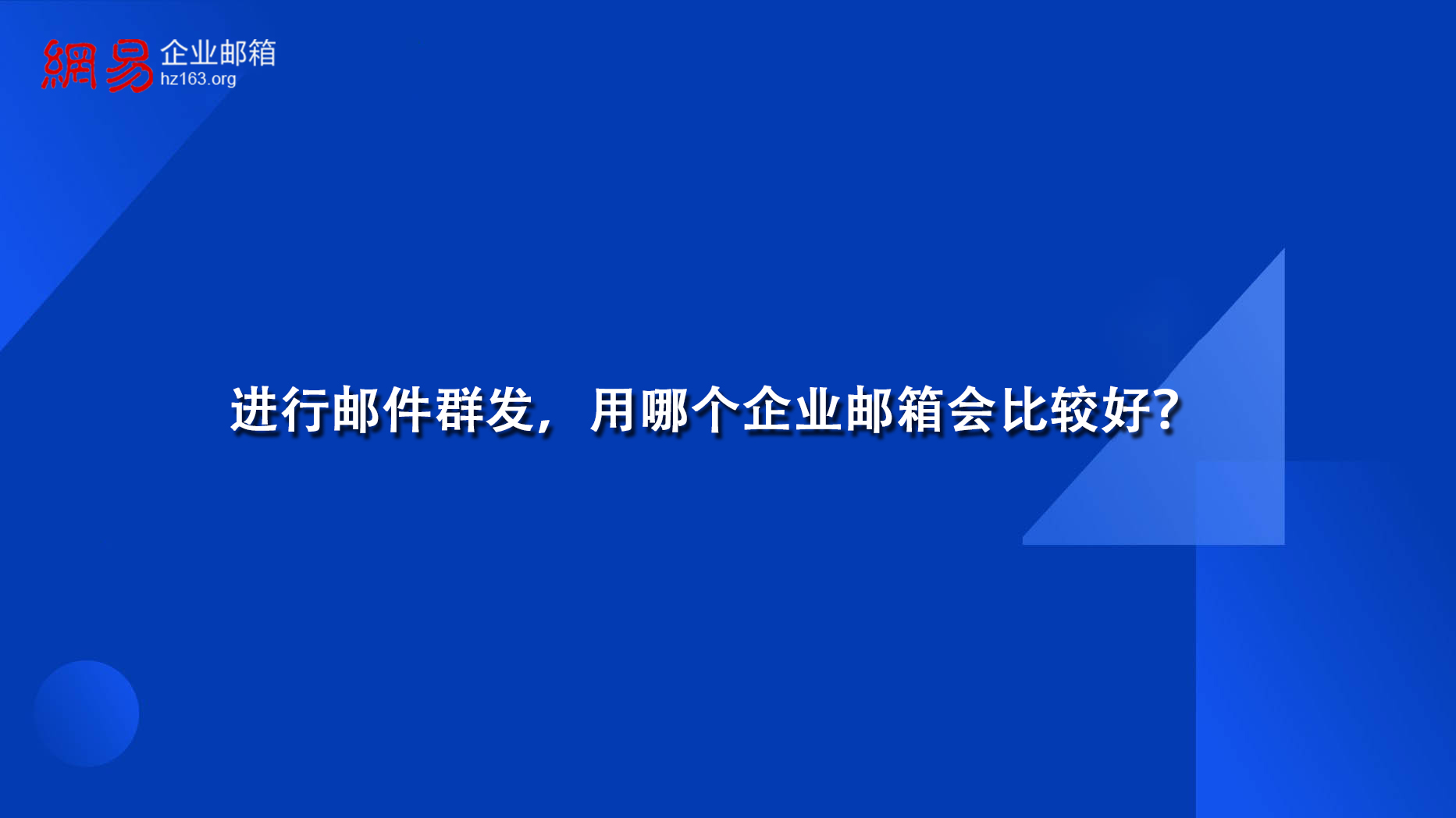 網易 企业邮箱
hz163.org

进行邮件群发，用哪个企业邮箱会比较好？